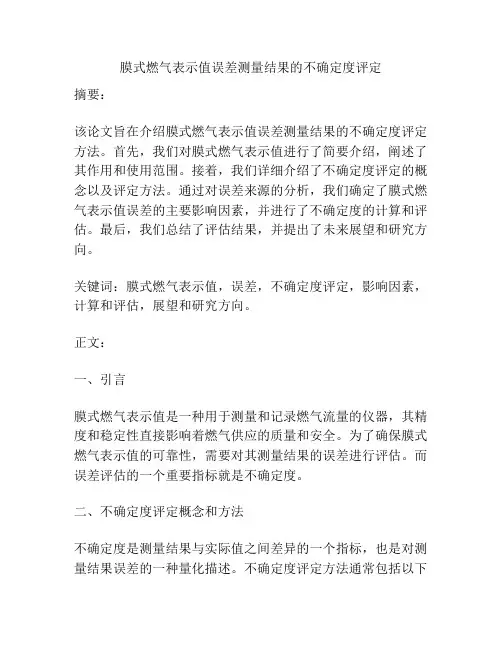 膜式燃气表示值误差测量结果的不确定度评定

摘要：

该论文旨在介绍膜式燃气表示值误差测量结果的不确定度评定方法。首先，我们对膜式燃气表示值进行了简要介绍，阐述了其作用和使用范围。接着，我们详细介绍了不确定度评定的概念以及评定方法。通过对误差来源的分析，我们确定了膜式燃气表示值误差的主要影响因素，并进行了不确定度的计算和评估。最后，我们总结了评估结果，并提出了未来展望和研究方向。

关键词：膜式燃气表示值，误差，不确定度评定，影响因素，计算和评估，展望和研究方向。

正文：

一、引言

膜式燃气表示值是一种用于测量和记录燃气流量的仪器，其精度和稳定性直接影响着燃气供应的质量和安全。为了确保膜式燃气表示值的可靠性，需要对其测量结果的误差进行评估。而误差评估的一个重要指标就是不确定度。

二、不确定度评定概念和方法

不确定度是测量结果与实际值之间差异的一个指标，也是对测量结果误差的一种量化描述。不确定度评定方法通常包括以下